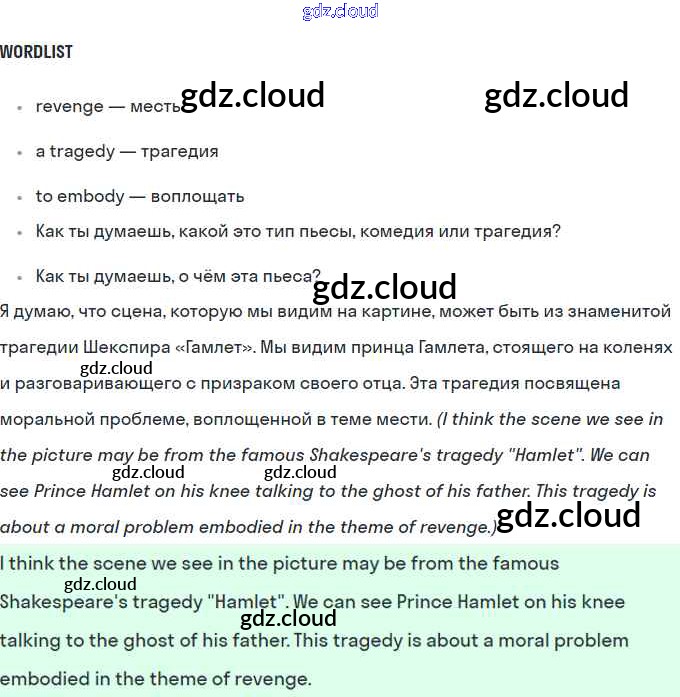 gdz.cloud

WORDLIST

- revenge — месть gdz.cloud gdz.cloud
- a tragedy — трагедия
- to embody — воплощать
- Как ты думаешь, какой это тип пьесы, комедия или трагедия?
- Как ты думаешь, о чём эта пьеса? gdz.cloud

Я думаю, что сцена, которую мы видим на картине, может быть из знаменитой трагедии Шекспира «Гамлет». Мы видим принца Гамлета, стоящего на коленях gdz.cloud и разговаривающего с призраком своего отца. Эта трагедия посвящена моральной проблеме, воплощенной в теме мести. (I think the scene we see in the picture may be from the famous Shakespeare's tragedy "Hamlet". We can gdz.cloud gdz.cloud see Prince Hamlet on his knee talking to the ghost of his father. This tragedy is about a moral problem embodied in the theme of revenge.) gdz.cloud

I think the scene we see in the picture may be from the famous gdz.cloud Shakespeare's tragedy "Hamlet". We can see Prince Hamlet on his knee gdz.cloud talking to the ghost of his father. This tragedy is about a moral problem embodied in the theme of revenge.